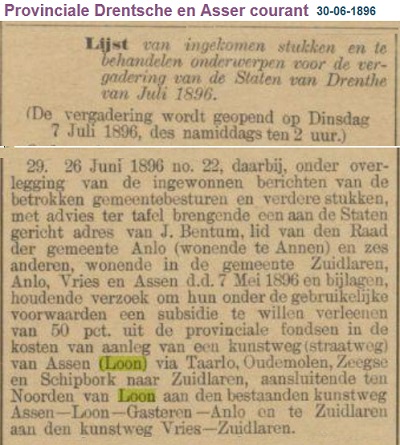 Provinciale Drentsche en Asser courant 30-06-1896

Lijst van ingekomen stukken en te behandelen onderwerpen voor de vergadering van de Staten van Drenthe van Juli 1896.

(De vergadering wordt geopend op Dinsdag 7 Juli 1896, des namiddags ten 2 uur.)

29. 26 Juni 1896 no. 22, daarbij, onder overlegging van de ingewonnen berichten van de betrokken gemeentebesturen en verdere stukken, met advies ter tafel brengende een aan de Staten gericht adres van J. Bentum, lid van den Raad der gemeente Anlo (wonende te Annen) en zes anderen, wonende in de gemeente Zuidlaren, Anlo, Vries en Assen d.d. 7 Mei 1896 en bijlagen, houdende verzoek om hun onder de gebruikelijke voorwaarden een subsidie te willen verleenen van 50 pct. uit de provinciale fondsen in de kosten van aanleg van een kunstweg (straatweg) van Assen (Loon) via Taarlo, Oudemolen, Zeegse en Schipbork naar Zuidlaren, aansluitende ten Noorden van Loon aan den bestaanden kunstweg Assen—Loon—Gasteren—Anlo en te Zuidlaren aan den kunstweg Vries—Zuidlaren.